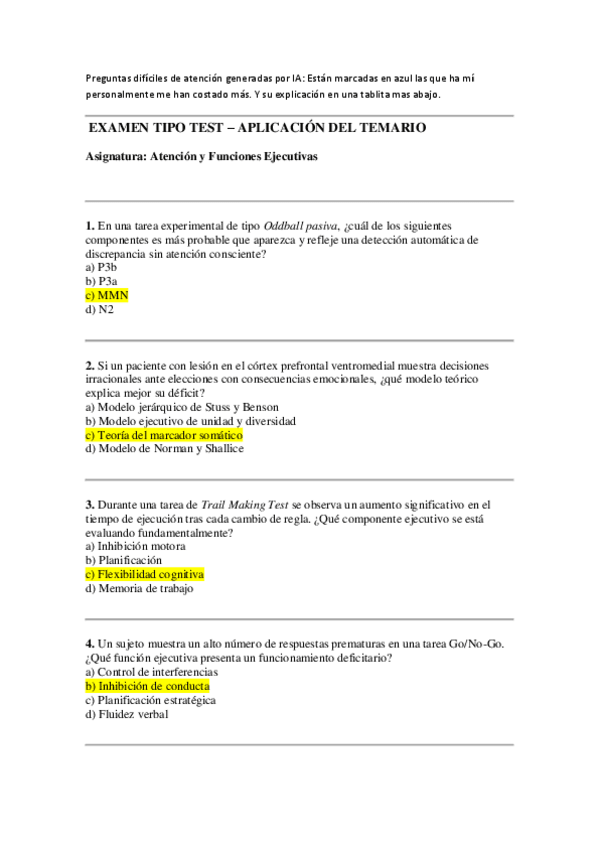 Preguntas difíciles de atención generadas por IA: Están marcadas en azul las que ha mí personalmente me han costado más. Y su explicación en una tablita mas abajo.

EXAMEN TIPO TEST – APLICACIÓN DEL TEMARIO

Asignatura: Atención y Funciones Ejecutivas

1. En una tarea experimental de tipo Oddball pasiva, ¿cuál de los siguientes componentes es más probable que aparezca y refleje una detección automática de discrepancia sin atención consciente?
a) P3b
b) P3a
c) MMN
d) N2

2. Si un paciente con lesión en el córtex prefrontal ventromedial muestra decisiones irracionales ante elecciones con consecuencias emocionales, ¿qué modelo teórico explica mejor su déficit?
a) Modelo jerárquico de Stuss y Benson
b) Modelo ejecutivo de unidad y diversidad
c) Teoría del marcador somático
d) Modelo de Norman y Shallice

3. Durante una tarea de Trail Making Test se observa un aumento significativo en el tiempo de ejecución tras cada cambio de regla. ¿Qué componente ejecutivo se está evaluando fundamentalmente?
a) Inhibición motora
b) Planificación
c) Flexibilidad cognitiva
d) Memoria de trabajo

4. Un sujeto muestra un alto número de respuestas prematuras en una tarea Go/No-Go. ¿Qué función ejecutiva presenta un funcionamiento deficitario?
a) Control de interferencias
b) Inhibición de conducta
c) Planificación estratégica
d) Fluidez verbal